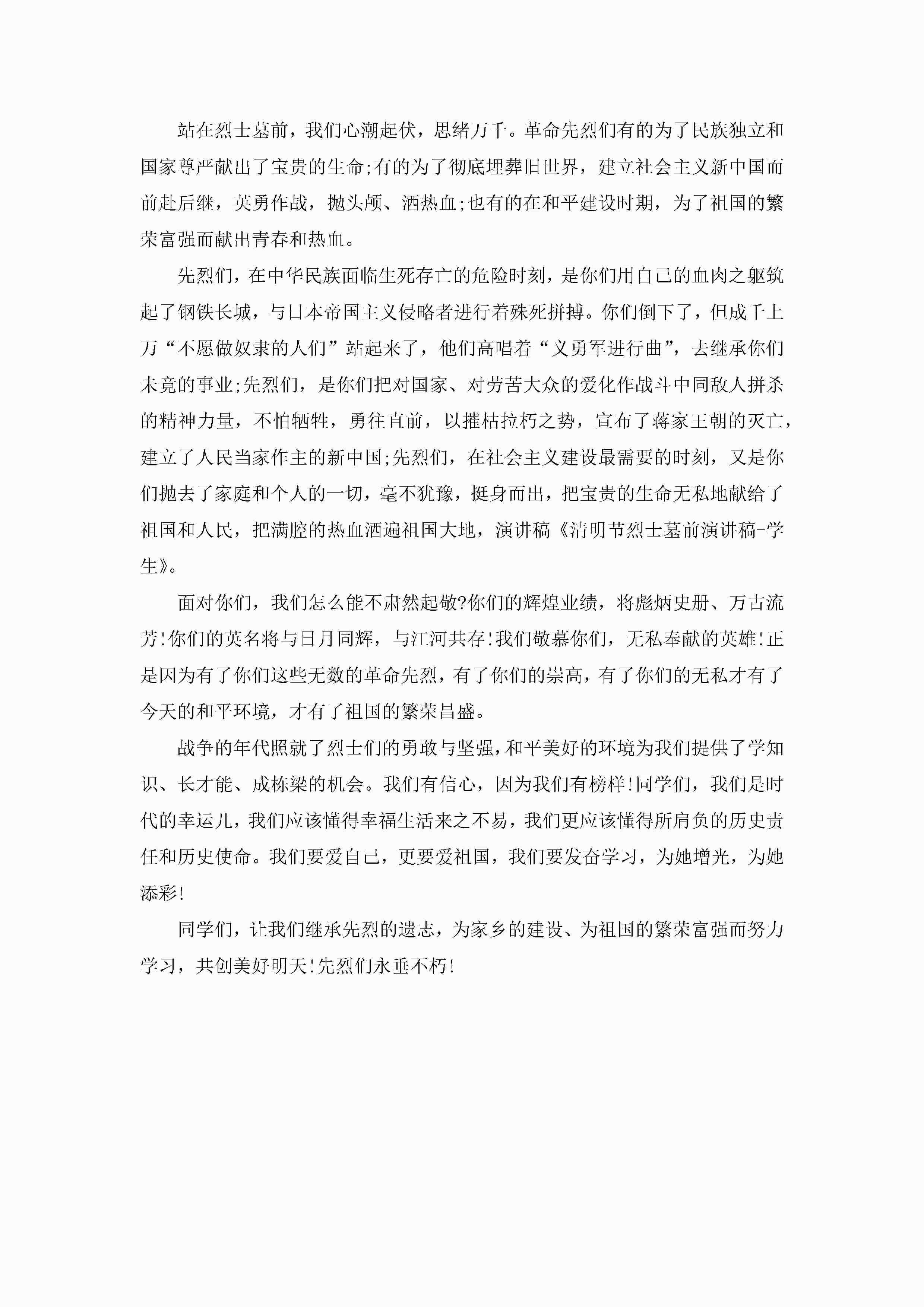 站在烈士墓前，我们心潮起伏，思绪万千。革命先烈们有的为了民族独立和国家尊严献出了宝贵的生命;有的为了彻底埋葬旧世界，建立社会主义新中国而前赴后继，英勇作战，抛头颅、洒热血;也有的在和平建设时期，为了祖国的繁荣富强而献出青春和热血。

先烈们，在中华民族面临生死存亡的危险时刻，是你们用自己的血肉之躯筑起了钢铁长城，与日本帝国主义侵略者进行着殊死拼搏。你们倒下了，但成千上万“不愿做奴隶的人们”站起来了，他们高唱着“义勇军进行曲”，去继承你们未竟的事业;先烈们，是你们把对国家、对劳苦大众的爱化作战斗中同敌人拼杀的精神力量，不怕牺牲，勇往直前，以摧枯拉朽之势，宣布了蒋家王朝的灭亡，建立了人民当家作主的新中国;先烈们，在社会主义建设最需要的时刻，又是你们抛去了家庭和个人的一切，毫不犹豫，挺身而出，把宝贵的生命无私地献给了祖国和人民，把满腔的热血洒遍祖国大地，演讲稿《清明节烈士墓前演讲稿-学生》。

面对你们，我们怎么能不肃然起敬?你们的辉煌业绩，将彪炳史册、万古流芳!你们的英名将与日月同辉，与江河共存!我们敬慕你们，无私奉献的英雄!正是因为有了你们这些无数的革命先烈，有了你们的崇高，有了你们的无私才有了今天的和平环境，才有了祖国的繁荣昌盛。

战争的年代照就了烈士们的勇敢与坚强，和平美好的环境为我们提供了学知识、长才能、成栋梁的机会。我们有信心，因为我们有榜样!同学们，我们是时代的幸运儿，我们应该懂得幸福生活来之不易，我们更应该懂得所肩负的历史责任和历史使命。我们要爱自己，更要爱祖国，我们要发奋学习，为她增光，为她添彩!

同学们，让我们继承先烈的遗志，为家乡的建设、为祖国的繁荣富强而努力学习，共创美好明天!先烈们永垂不朽!